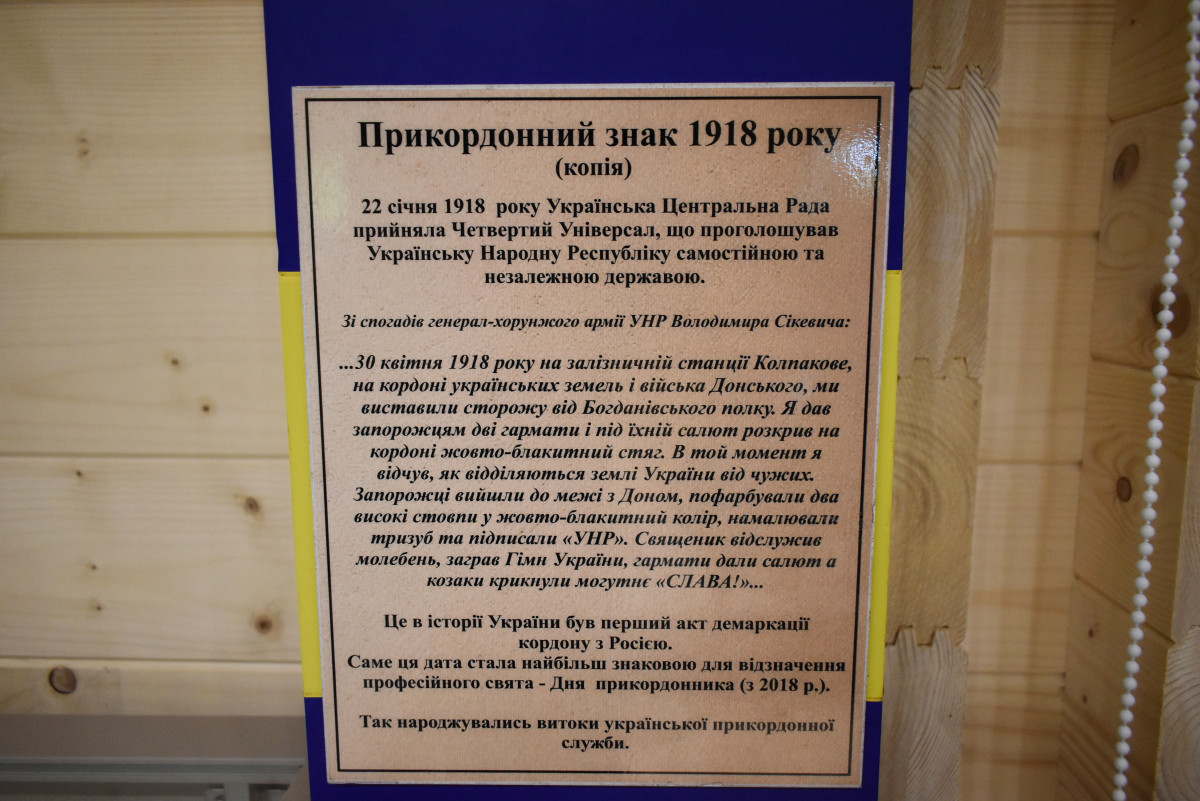 Прикордонний знак 1918 року
(копія)

22 січня 1918 року Українська Центральна Рада прийняла Четвертий Універсал, що проголошував Українську Народну Республіку самостійною та незалежною державою.

Зі спогадів генерал-хорунжого армії УНР Володимира Сікевича:

...30 квітня 1918 року на залізничній станції Колпакове, на кордоні українських земель і війська Донського, ми виставили сторожу від Богданівського полку. Я дав запорожцям дві гармати і під їхній салют розкрив на кордоні жовто-блакитний стяг. В той момент я відчув, як відділяються землі України від чужих. Запорожці вийшли до межі з Доном, пофарбували два високі стовпи у жовто-блакитний колір, намалювали тризуб та підписали «УНР». Священик відслужив молебень, заграв Гімн України, гармати дали салют а козаки крикнули могутнє «СЛАВА!»...

Це в історії України був перший акт демаркації кордону з Росією.
Саме ця дата стала найбільш знаковою для відзначення професійного свята - Дня прикордонника (з 2018 р.).

Так народжувались витоки української прикордонної служби.